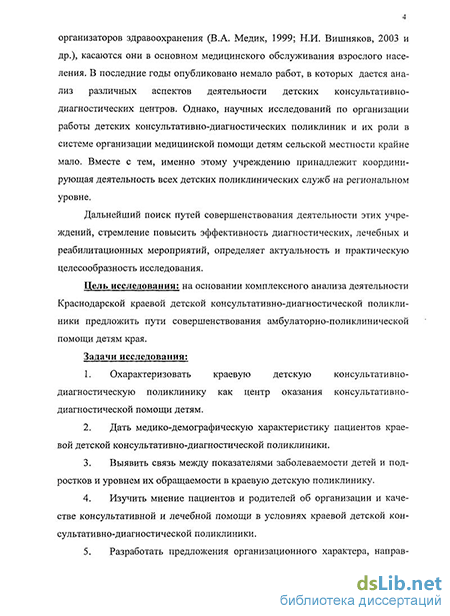 4

организаторов здравоохранения (В.А. Медик, 1999; Н.И. Вишняков, 2003 и др.), касаются они в основном медицинского обслуживания взрослого населения. В последние годы опубликовано немало работ, в которых дается анализ различных аспектов деятельности детских консультативно-диагностических центров. Однако, научных исследований по организации работы детских консультативно-диагностических поликлиник и их роли в системе организации медицинской помощи детям сельской местности крайне мало. Вместе с тем, именно этому учреждению принадлежит координирующая деятельность всех детских поликлинических служб на региональном уровне.

Дальнейший поиск путей совершенствования деятельности этих учреждений, стремление повысить эффективность диагностических, лечебных и реабилитационных мероприятий, определяет актуальность и практическую целесообразность исследования.

Цель исследования: на основании комплексного анализа деятельности Краснодарской краевой детской консультативно-диагностической поликлиники предложить пути совершенствования амбулаторно-поликлинической помощи детям края.

Задачи исследования:

1. Охарактеризовать краевую детскую консультативно-диагностическую поликлинику как центр оказания консультативно-диагностической помощи детям.

2. Дать медико-демографическую характеристику пациентов краевой детской консультативно-диагностической поликлиники.

3. Выявить связь между показателями заболеваемости детей и подростков и уровнем их обращаемости в краевую детскую поликлинику.

4. Изучить мнение пациентов и родителей об организации и качестве консультативной и лечебной помощи в условиях краевой детской консультативно-диагностической поликлиники.

5. Разработать предложения организационного характера, направ-

dsLib.net
библиотека диссертаций